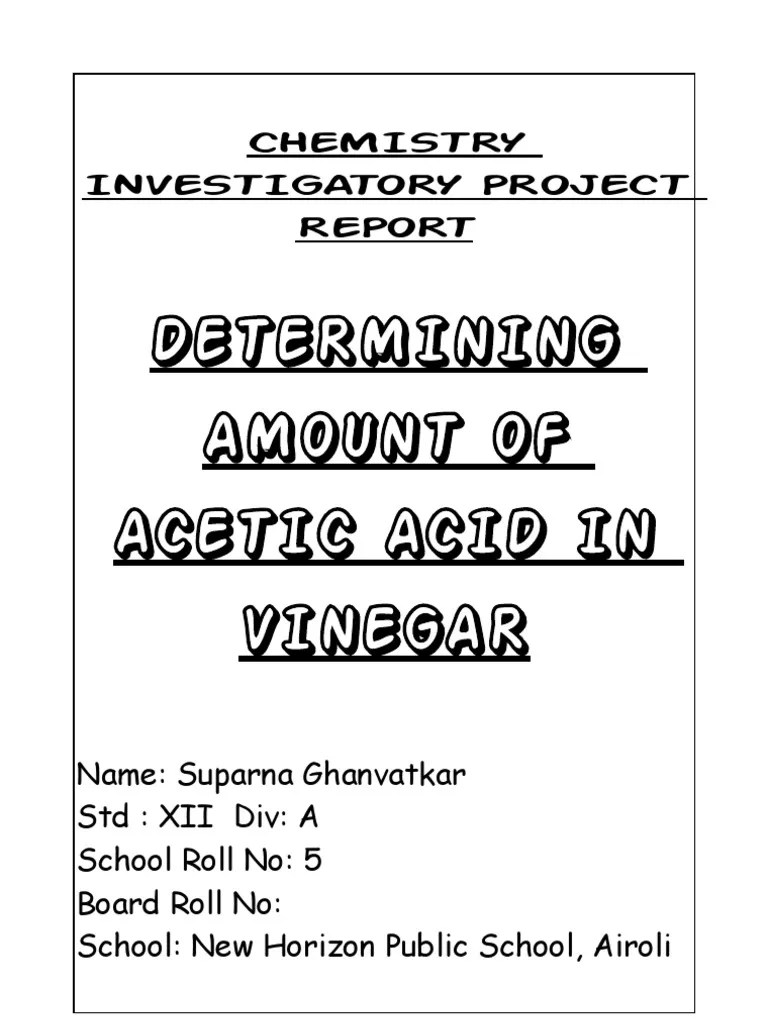 CHEMISTRY INVESTIGATORY PROJECT REPORT

DETERMINING AMOUNT OF ACETIC ACID IN VINEGAR

Name: Suparna Ghanvatkar
Std : XII Div: A
School Roll No: 5
Board Roll No:
School: New Horizon Public School, Airoli